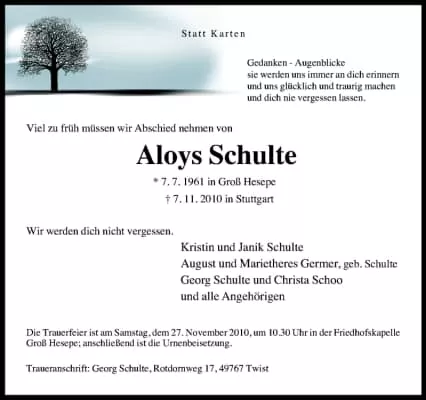 Statt Karten

Gedanken - Augenblicke
sie werden uns immer an dich erinnern
und uns glücklich und traurig machen
und dich nie vergessen lassen.

Viel zu früh müssen wir Abschied nehmen von

Aloys Schulte

* 7. 7. 1961 in Groß Hesepe
† 7. 11. 2010 in Stuttgart

Wir werden dich nicht vergessen.

Kristin und Janik Schulte
August und Marietheres Germer, geb. Schulte
Georg Schulte und Christa Schoo
und alle Angehörigen

Die Trauerfeier ist am Samstag, dem 27. November 2010, um 10.30 Uhr in der Friedhofskapelle Groß Hesepe; anschließend ist die Urnenbeisetzung.

Traueranschrift: Georg Schulte, Rotdornweg 17, 49767 Twist